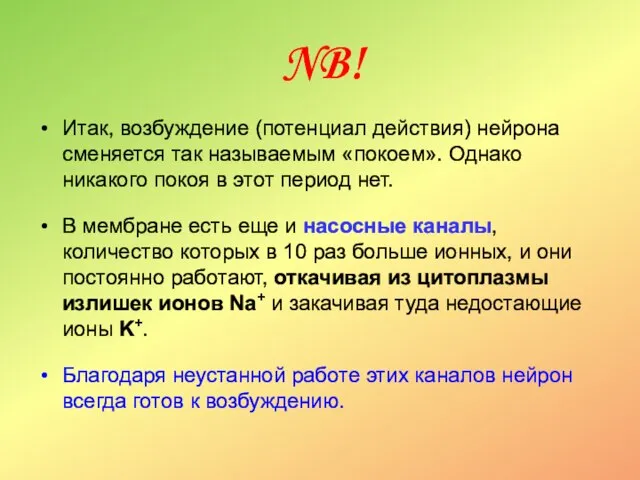 NB!

• Итак, возбуждение (потенциал действия) нейрона сменяется так называемым «покоем». Однако никакого покоя в этот период нет.

• В мембране есть еще и насосные каналы, количество которых в 10 раз больше ионных, и они постоянно работают, откачивая из цитоплазмы излишек ионов $Na^+$ и закачивая туда недостающие ионы $K^+$.

• Благодаря неустанной работе этих каналов нейрон всегда готов к возбуждению.